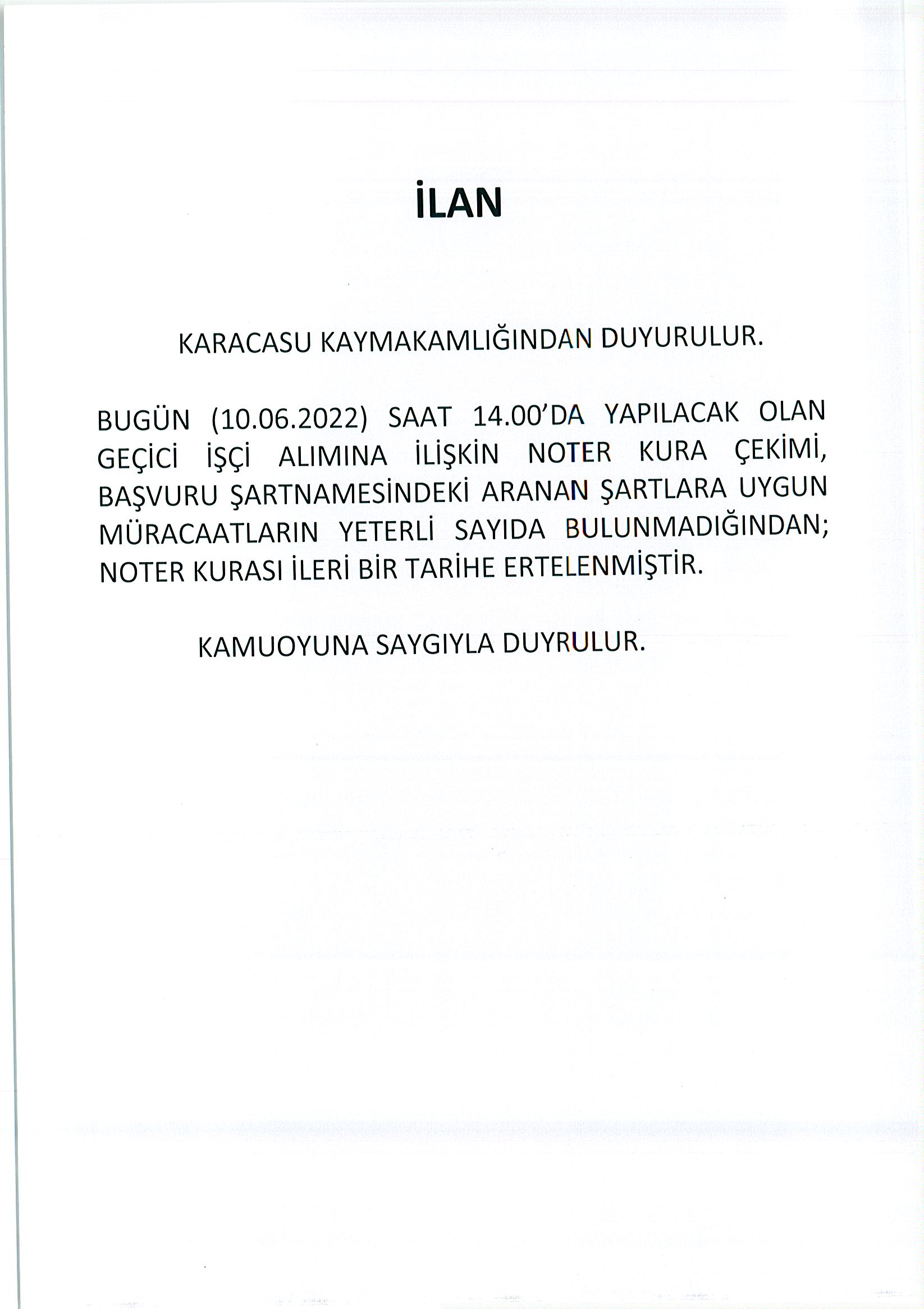 İLAN

KARACASU KAYMAKAMLIĞINDAN DUYURULUR.

BUGÜN (10.06.2022) SAAT 14.00'DA YAPILACAK OLAN GEÇİCİ İŞÇİ ALIMINA İLİŞKİN NOTER KURA ÇEKİMİ, BAŞVURU ŞARTNAMESİNDEKİ ARANAN ŞARTLARA UYGUN MÜRACAATLARIN YETERLİ SAYIDA BULUNMADIĞINDAN; NOTER KURASI İLERİ BİR TARİHE ERTELENMİŞTİR.

KAMUOYUNA SAYGIYLA DUYRULUR.